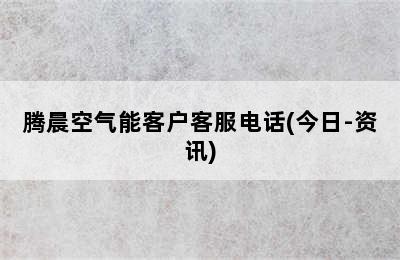 腾晨空气能客户客服电话(今日-资讯)